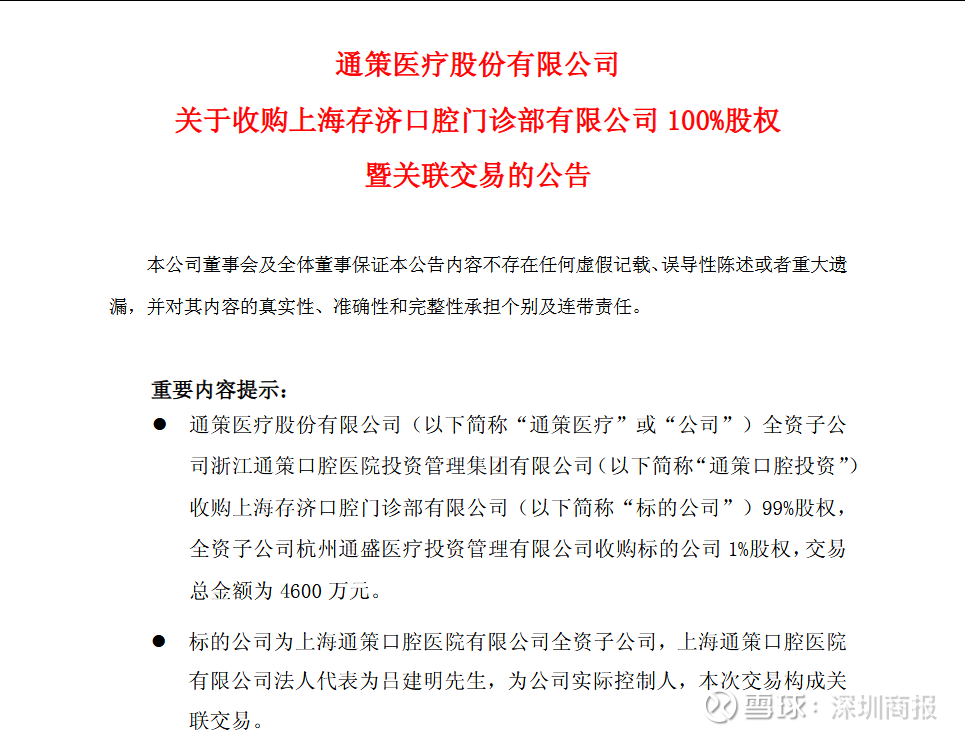 通策医疗股份有限公司
关于收购上海存济口腔门诊部有限公司 100%股权
暨关联交易的公告

本公司董事会及全体董事保证本公告内容不存在任何虚假记载、误导性陈述或者重大遗漏，并对其内容的真实性、准确性和完整性承担个别及连带责任。

重要内容提示：

● 通策医疗股份有限公司（以下简称“通策医疗”或“公司”）全资子公司浙江通策口腔医院投资管理集团有限公司（以下简称“通策口腔投资”）收购上海存济口腔门诊部有限公司（以下简称“标的公司”）99%股权，全资子公司杭州通盛医疗投资管理有限公司收购标的公司 1%股权，交易总金额为 4600 万元。

● 标的公司为上海通策口腔医院有限公司全资子公司，上海通策口腔医院有限公司法人代表为吕建明先生，为公司实际控制人，本次交易构成关联交易。

雪球：深圳商报